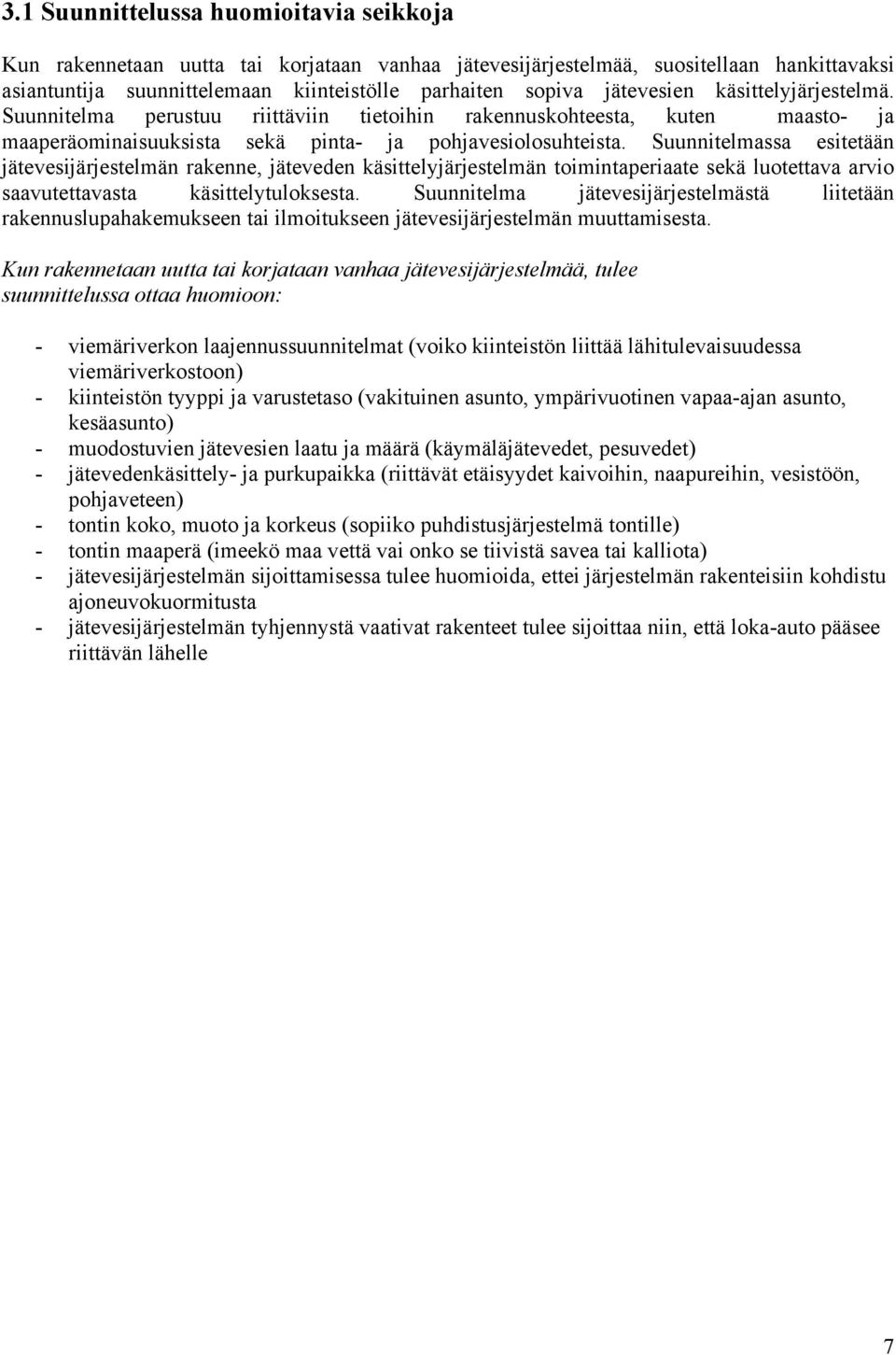 3.1 Suunnittelussa huomioitavia seikkoja

Kun rakennetaan uutta tai korjataan vanhaa jätevesijärjestelmää, suositellaan hankittavaksi asiantuntija suunnittelemaan kiinteistölle parhaiten sopiva jätevesien käsittelyjärjestelmä. Suunnitelma perustuu riittäviin tietoihin rakennuskohteesta, kuten maasto- ja maaperäominaisuuksista sekä pinta- ja pohjavesiolosuhteista. Suunnitelmassa esitetään jätevesijärjestelmän rakenne, jäteveden käsittelyjärjestelmän toimintaperiaate sekä luotettava arvio saavutettavasta käsittelytuloksesta. Suunnitelma jätevesijärjestelmästä liitetään rakennuslupahakemukseen tai ilmoitukseen jätevesijärjestelmän muuttamisesta.

Kun rakennetaan uutta tai korjataan vanhaa jätevesijärjestelmää, tulee suunnittelussa ottaa huomioon:

- viemäriverkon laajennussuunnitelmat (voiko kiinteistön liittää lähitulevaisuudessa viemäriverkostoon)
- kiinteistön tyyppi ja varustetaso (vakituinen asunto, ympärivuotinen vapaa-ajan asunto, kesäasunto)
- muodostuvien jätevesien laatu ja määrä (käymäläjätevedet, pesuvedet)
- jätevedenkäsittely- ja purkupaikka (riittävät etäisyydet kaivoihin, naapureihin, vesistöön, pohjaveteen)
- tontin koko, muoto ja korkeus (sopiiko puhdistusjärjestelmä tontille)
- tontin maaperä (imeekö maa vettä vai onko se tiivistä savea tai kalliota)
- jätevesijärjestelmän sijoittamisessa tulee huomioida, ettei järjestelmän rakenteisiin kohdistu ajoneuvokuormitusta
- jätevesijärjestelmän tyhjennystä vaativat rakenteet tulee sijoittaa niin, että loka-auto pääsee riittävän lähelle

7